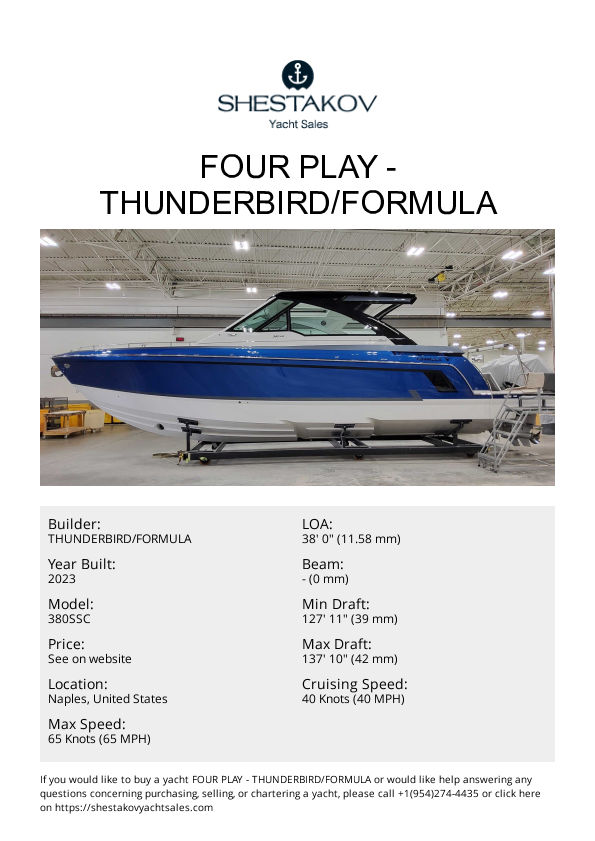 SHESTAKOV
Yacht Sales

FOUR PLAY - THUNDERBIRD/FORMULA

Builder:
THUNDERBIRD/FORMULA

Year Built:
2023

Model:
380SSC

Price:
See on website

Location:
Naples, United States

Max Speed:
65 Knots (65 MPH)

LOA:
38' 0" (11.58 mm)

Beam:
- (0 mm)

Min Draft:
127' 11" (39 mm)

Max Draft:
137' 10" (42 mm)

Cruising Speed:
40 Knots (40 MPH)

If you would like to buy a yacht FOUR PLAY - THUNDERBIRD/FORMULA or would like help answering any questions concerning purchasing, selling, or chartering a yacht, please call +1(954)274-4435 or click here on https://shestakovyachtsales.com